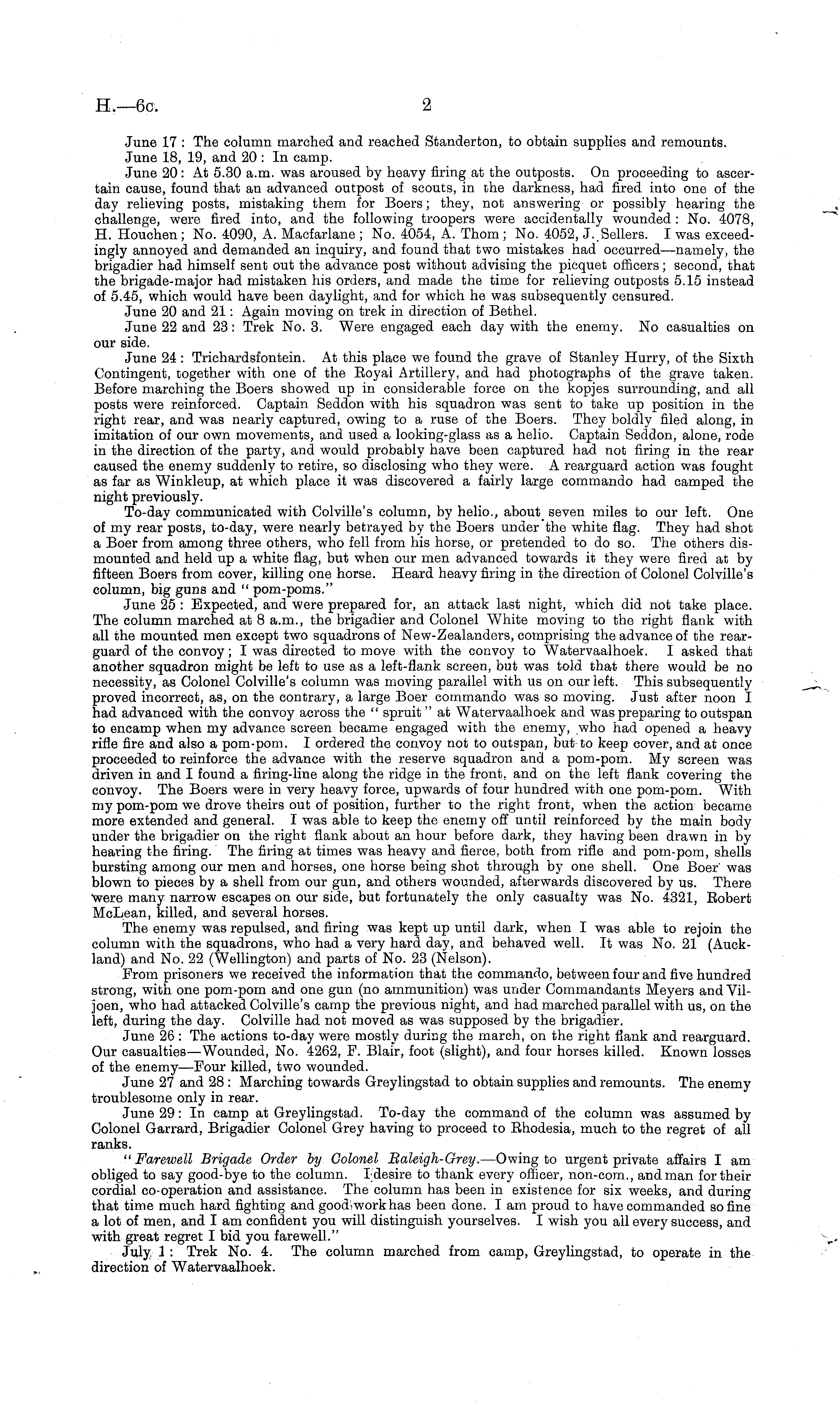 H.—6c. 2

June 17: The column marched and reached Standerton, to obtain supplies and remounts.
June 18, 19, and 20: In camp.
June 20: At 5.30 a.m. was aroused by heavy firing at the outposts. On proceeding to ascertain cause, found that an advanced outpost of scouts, in the darkness, had fired into one of the day relieving posts, mistaking them for Boers; they, not answering or possibly hearing the challenge, were fired into, and the following troopers were accidentally wounded: No. 4078, H. Houchen; No. 4090, A. Macfarlane; No. 4054, A. Thom; No. 4052, J. Sellers. I was exceedingly annoyed and demanded an inquiry, and found that two mistakes had occurred—namely, the brigadier had himself sent out the advance post without advising the picquet officers; second, that the brigade-major had mistaken his orders, and made the time for relieving outposts 5.15 instead of 5.45, which would have been daylight, and for which he was subsequently censured.
June 20 and 21: Again moving on trek in direction of Bethel.
June 22 and 23: Trek No. 3. Were engaged each day with the enemy. No casualties on our side.
June 24: Trichardsfontein. At this place we found the grave of Stanley Hurry, of the Sixth Contingent, together with one of the Royal Artillery, and had photographs of the grave taken. Before marching the Boers showed up in considerable force on the kopjes surrounding, and all posts were reinforced. Captain Seddon with his squadron was sent to take up position in the right rear, and was nearly captured, owing to a ruse of the Boers. They boldly filed along, in imitation of our own movements, and used a looking-glass as a helio. Captain Seddon, alone, rode in the direction of the party, and would probably have been captured had not firing in the rear caused the enemy suddenly to retire, so disclosing who they were. A rearguard action was fought as far as Winkleup, at which place it was discovered a fairly large commando had camped the night previously.
To-day communicated with Colville's column, by helio., about seven miles to our left. One of my rear posts, to-day, were nearly betrayed by the Boers under the white flag. They had shot a Boer from among three others, who fell from his horse, or pretended to do so. The others dismounted and held up a white flag, but when our men advanced towards it they were fired at by fifteen Boers from cover, killing one horse. Heard heavy firing in the direction of Colonel Colville's column, big guns and "pom-poms."
June 25: Expected, and were prepared for, an attack last night, which did not take place. The column marched at 8 a.m., the brigadier and Colonel White moving to the right flank with all the mounted men except two squadrons of New-Zealanders, comprising the advance of the rearguard of the convoy; I was directed to move with the convoy to Watervaalhoek. I asked that another squadron might be left to use as a left-flank screen, but was told that there would be no necessity, as Colonel Colville's column was moving parallel with us on our left. This subsequently proved incorrect, as, on the contrary, a large Boer commando was so moving. Just after noon I had advanced with the convoy across the "spruit" at Watervaalhoek and was preparing to outspan to encamp when my advance screen became engaged with the enemy, who had opened a heavy rifle fire and also a pom-pom. I ordered the convoy not to outspan, but to keep cover, and at once proceeded to reinforce the advance with the reserve squadron and a pom-pom. My screen was driven in and I found a firing-line along the ridge in the front, and on the left flank covering the convoy. The Boers were in very heavy force, upwards of four hundred with one pom-pom. With my pom-pom we drove theirs out of position, further to the right front, when the action became more extended and general. I was able to keep the enemy off until reinforced by the main body under the brigadier on the right flank about an hour before dark, they having been drawn in by hearing the firing. The firing at times was heavy and fierce, both from rifle and pom-pom, shells bursting among our men and horses, one horse being shot through by one shell. One Boer was blown to pieces by a shell from our gun, and others wounded, afterwards discovered by us. There were many narrow escapes on our side, but fortunately the only casualty was No. 4321, Robert McLean, killed, and several horses.
The enemy was repulsed, and firing was kept up until dark, when I was able to rejoin the column with the squadrons, who had a very hard day, and behaved well. It was No. 21 (Auckland) and No. 22 (Wellington) and parts of No. 23 (Nelson).
From prisoners we received the information that the commando, between four and five hundred strong, with one pom-pom and one gun (no ammunition) was under Commandants Meyers and Viljoen, who had attacked Colville's camp the previous night, and had marched parallel with us, on the left, during the day. Colville had not moved as was supposed by the brigadier.
June 26: The actions to-day were mostly during the march, on the right flank and rearguard. Our casualties—Wounded, No. 4262, F. Blair, foot (slight), and four horses killed. Known losses of the enemy—Four killed, two wounded.
June 27 and 28: Marching towards Greylingstad to obtain supplies and remounts. The enemy troublesome only in rear.
June 29: In camp at Greylingstad. To-day the command of the column was assumed by Colonel Garrard, Brigadier Colonel Grey having to proceed to Rhodesia, much to the regret of all ranks.
"Farewell Brigade Order by Colonel Raleigh-Grey.—Owing to urgent private affairs I am obliged to say good-bye to the column. I desire to thank every officer, non-com., and man for their cordial co-operation and assistance. The column has been in existence for six weeks, and during that time much hard fighting and good work has been done. I am proud to have commanded so fine a lot of men, and I am confident you will distinguish yourselves. I wish you all every success, and with great regret I bid you farewell."
July 1: Trek No. 4. The column marched from camp, Greylingstad, to operate in the direction of Watervaalhoek.